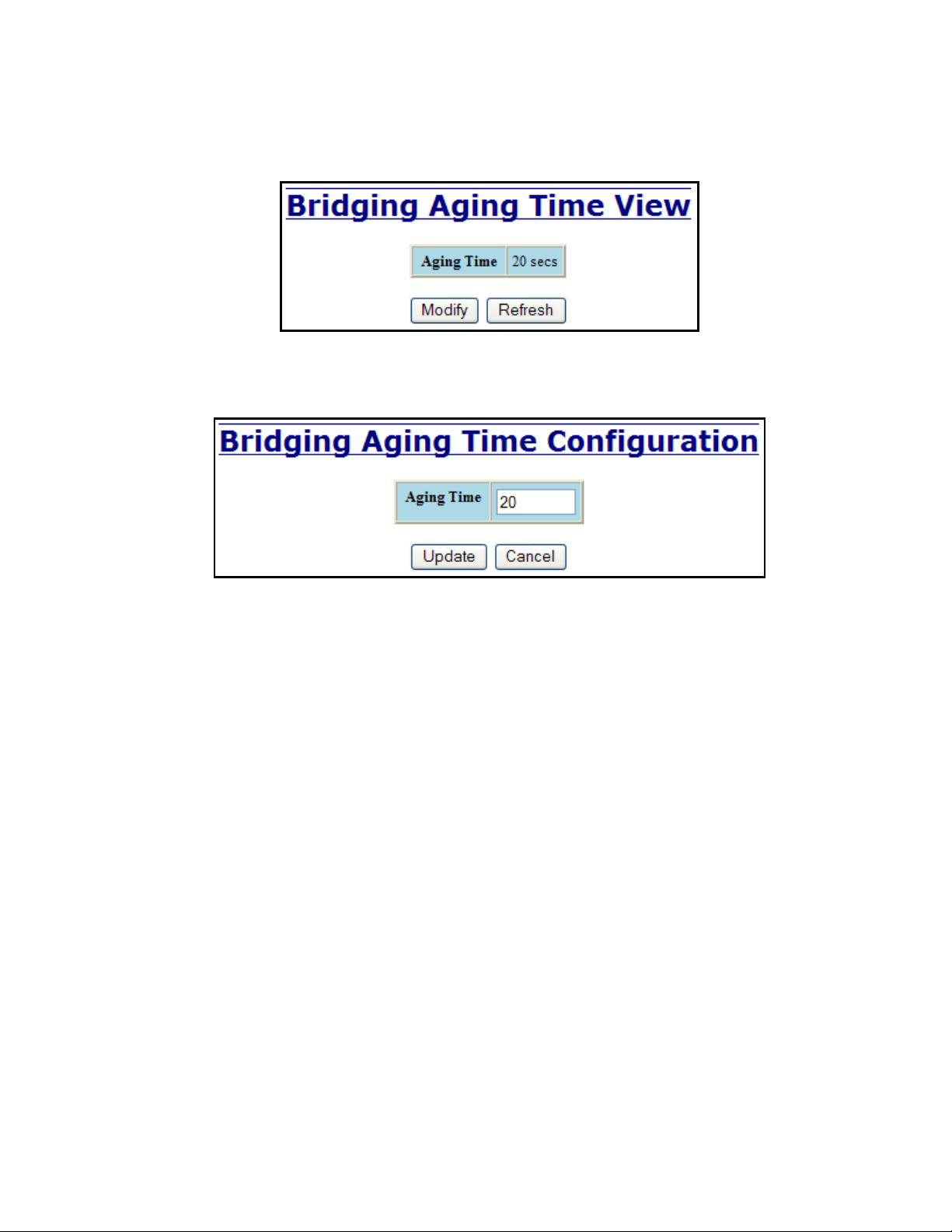 Bridging Aging Time View

| Aging Time | 20 secs |
|---|---|

Modify Refresh

Bridging Aging Time Configuration

| Aging Time | 20 |
|---|---|

Update Cancel